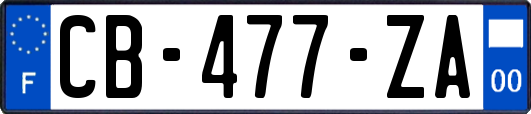 F
CB-477-ZA
00